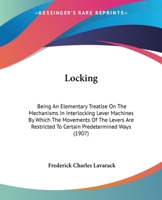 KESSINGER'S RARE REPRINTS

Locking

Being An Elementary Treatise On The Mechanisms In Interlocking Lever Machines By Which The Movements Of The Levers Are Restricted To Certain Predetermined Ways (1907)

Frederick Charles Lavarack